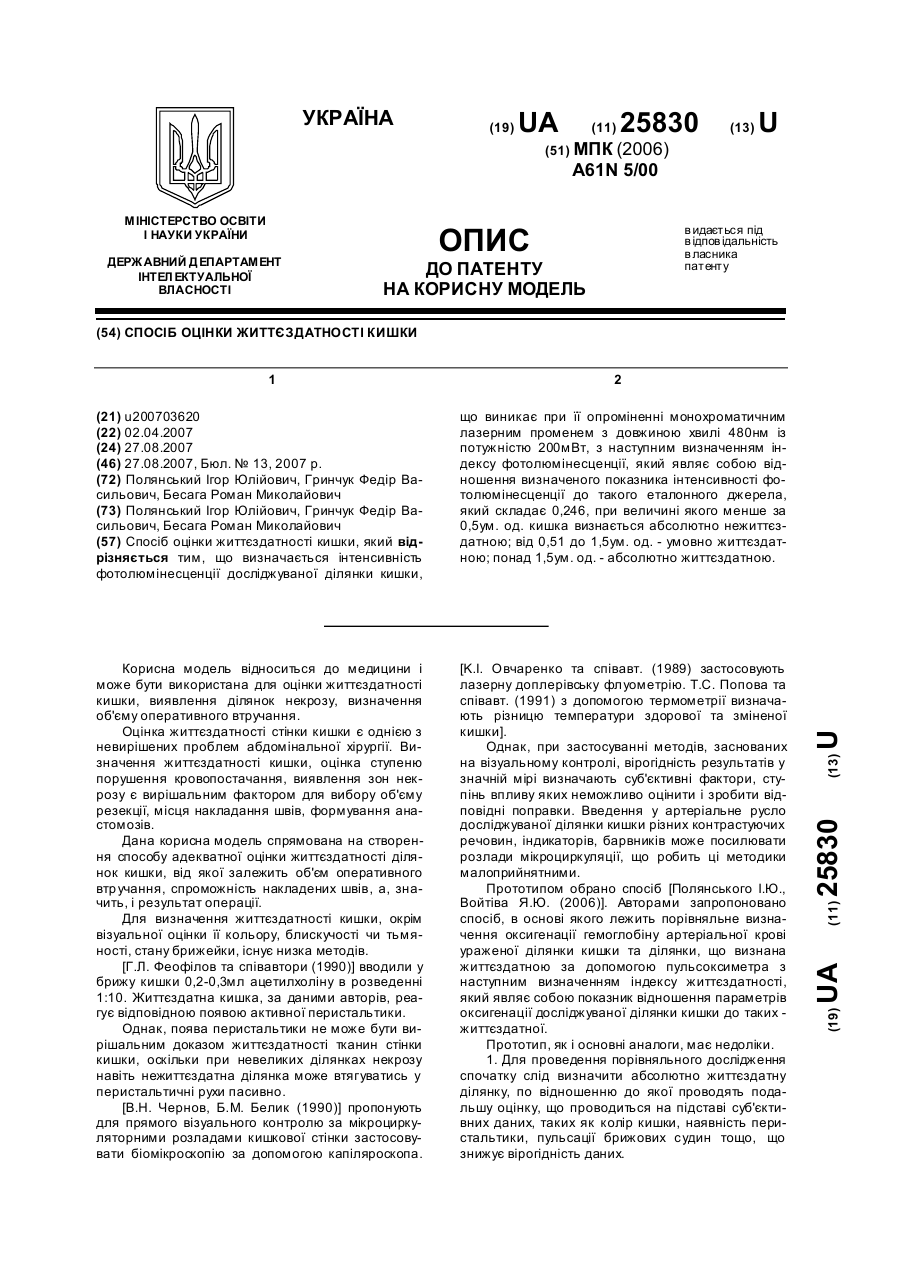 УКРАЇНА

(19) UA (11) 25830 (13) U

(51) МПК (2006)
A61N 5/00

МІНІСТЕРСТВО ОСВІТИ І НАУКИ УКРАЇНИ

ДЕРЖАВНИЙ ДЕПАРТАМЕНТ ІНТЕЛЕКТУАЛЬНОЇ ВЛАСНОСТІ

ОПИС
ДО ПАТЕНТУ
НА КОРИСНУ МОДЕЛЬ

видається під відповідальність власника патенту

(54) СПОСІБ ОЦІНКИ ЖИТТЄЗДАТНОСТІ КИШКИ

1

(21) u200703620
(22) 02.04.2007
(24) 27.08.2007
(46) 27.08.2007, Бюл. № 13, 2007 р.
(72) Полянський Ігор Юлійович, Гринчук Федір Васильович, Бесага Роман Миколайович
(73) Полянський Ігор Юлійович, Гринчук Федір Васильович, Бесага Роман Миколайович
(57) Спосіб оцінки життєздатності кишки, який відрізняється тим, що визначається інтенсивність фотолюмінесценції досліджуваної ділянки кишки,

2

що виникає при її опроміненні монохроматичним лазерним променем з довжиною хвилі 480нм із потужністю 200мВт, з наступним визначенням індексу фотолюмінесценції, який являє собою відношення визначеного показника інтенсивності фотолюмінесценції до такого еталонного джерела, який складає 0,246, при величині якого менше за 0,5ум. од. кишка визнається абсолютно нежиттєздатною; від 0,51 до 1,5ум. од. - умовно життєздатною; понад 1,5ум. од. - абсолютно життєздатною.

Корисна модель відноситься до медицини і може бути використана для оцінки життєздатності кишки, виявлення ділянок некрозу, визначення об'єму оперативного втручання.

Оцінка життєздатності стінки кишки є однією з невирішених проблем абдомінальної хірургії. Визначення життєздатності кишки, оцінка ступеню порушення кровопостачання, виявлення зон некрозу є вирішальним фактором для вибору об'єму резекції, місця накладання швів, формування анастомозів.

Дана корисна модель спрямована на створення способу адекватної оцінки життєздатності ділянок кишки, від якої залежить об'єм оперативного втручання, спроможність накладених швів, а, значить, і результат операції.

Для визначення життєздатності кишки, окрім візуальної оцінки її кольору, блискучості чи тьмяності, стану брижейки, існує низка методів.

[Г.Л. Феофілов та співавтори (1990)] вводили у брижу кишки 0,2-0,3мл ацетилхоліну в розведенні 1:10. Життєздатна кишка, за даними авторів, реагує відповідною появою активної перистальтики.

Однак, поява перистальтики не може бути вирішальним доказом життєздатності тканин стінки кишки, оскільки при невеликих ділянках некрозу навіть нежиттєздатна ділянка може втягуватись у перистальтичні рухи пасивно.

[В.Н. Чернов, Б.М. Белик (1990)] пропонують для прямого візуального контролю за мікроциркуляторними розладами кишкової стінки застосовувати біомікроскопію за допомогою капіляроскопа. [К.І. Овчаренко та співавт. (1989) застосовують лазерну доплерівську флуометрію. Т.С. Попова та співавт. (1991) з допомогою термометрії визначають різницю температури здорової та зміненої кишки].

Однак, при застосуванні методів, заснованих на візуальному контролі, вірогідність результатів у значній мірі визначають суб'єктивні фактори, ступінь впливу яких неможливо оцінити і зробити відповідні поправки. Введення у артеріальне русло досліджуваної ділянки кишки різних контрастуючих речовин, індикаторів, барвників може посилювати розлади мікроциркуляції, що робить ці методики малоприйнятними.

Прототипом обрано спосіб [Полянського І.Ю., Войтіва Я.Ю. (2006)]. Авторами запропоновано спосіб, в основі якого лежить порівняльне визначення оксигенації гемоглобіну артеріальної крові ураженої ділянки кишки та ділянки, що визнана життєздатною за допомогою пульсоксиметра з наступним визначенням індексу життєздатності, який являє собою показник відношення параметрів оксигенації досліджуваної ділянки кишки до таких - життєздатної.

Прототип, як і основні аналоги, має недоліки.

1. Для проведення порівняльного дослідження спочатку слід визначити абсолютно життєздатну ділянку, по відношенню до якої проводять подальшу оцінку, що проводиться на підставі суб'єктивних даних, таких як колір кишки, наявність перистальтики, пульсації брижових судин тощо, що знижує вірогідність даних.

(19) UA (11) 25830 (13) U